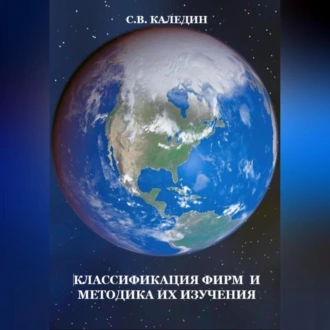 С.В. КАЛЕДИН

КЛАССИФИКАЦИЯ ФИРМ И МЕТОДИКА ИХ ИЗУЧЕНИЯ